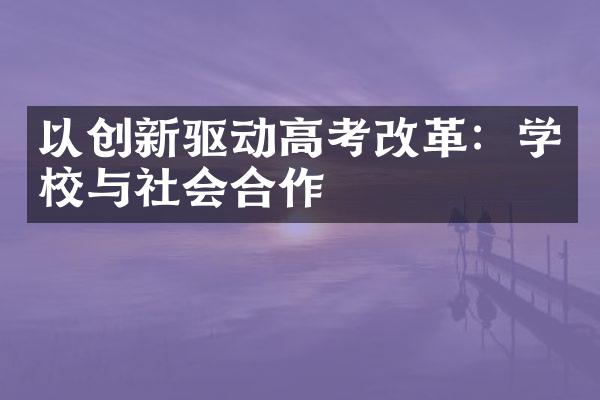 以创新驱动高考改革：学校与社会合作